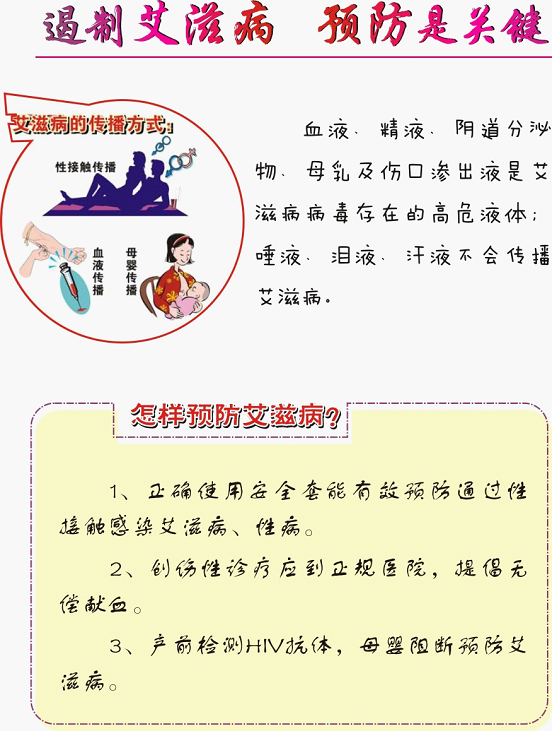 遏制艾滋病 预防是关键

艾滋病的传播方式：

性接触传播

血液传播

母婴传播

血液、精液、阴道分泌物、母乳及伤口渗出液是艾滋病病毒存在的高危液体；唾液、泪液、汗液不会传播艾滋病。

怎样预防艾滋病？

1、正确使用安全套能有效预防通过性接触感染艾滋病、性病。

2、创伤性诊疗应到正规医院，提倡无偿献血。

3、产前检测HIV抗体，母婴阻断预防艾滋病。